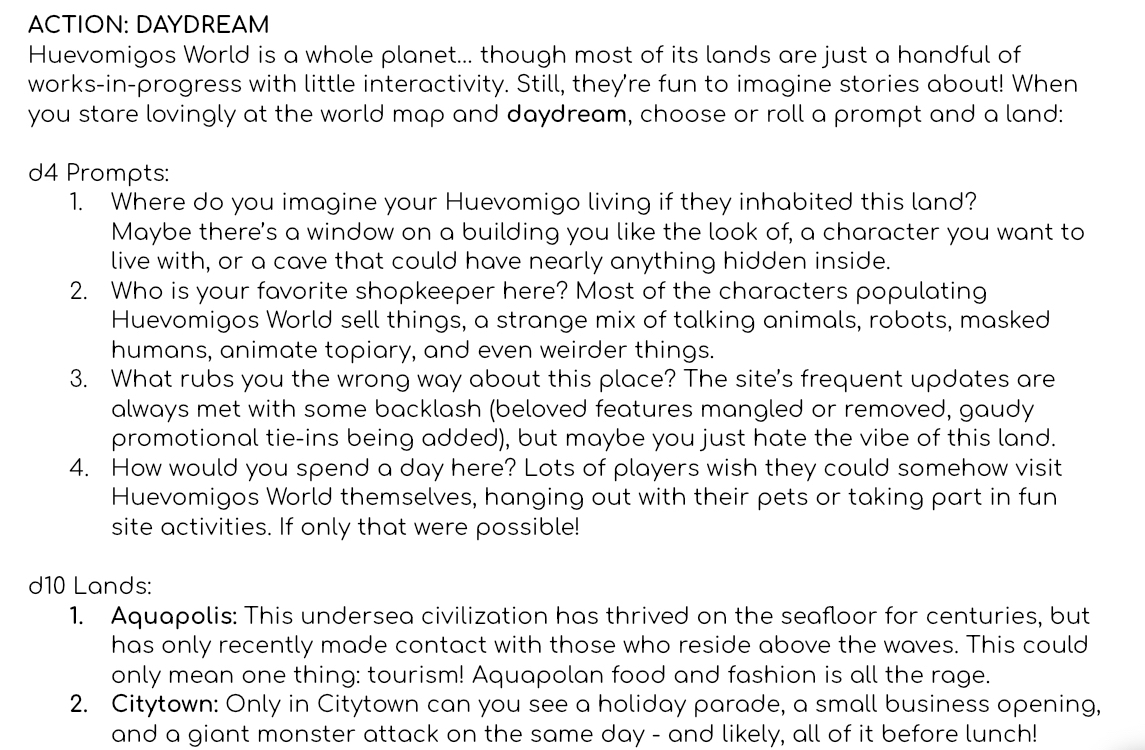 ACTION: DAYDREAM

Huevomigos World is a whole planet... though most of its lands are just a handful of works-in-progress with little interactivity. Still, they're fun to imagine stories about! When you stare lovingly at the world map and daydream, choose or roll a prompt and a land:

d4 Prompts:

1. Where do you imagine your Huevomigo living if they inhabited this land? Maybe there's a window on a building you like the look of, a character you want to live with, or a cave that could have nearly anything hidden inside.
2. Who is your favorite shopkeeper here? Most of the characters populating Huevomigos World sell things, a strange mix of talking animals, robots, masked humans, animate topiary, and even weirder things.
3. What rubs you the wrong way about this place? The site's frequent updates are always met with some backlash (beloved features mangled or removed, gaudy promotional tie-ins being added), but maybe you just hate the vibe of this land.
4. How would you spend a day here? Lots of players wish they could somehow visit Huevomigos World themselves, hanging out with their pets or taking part in fun site activities. If only that were possible!

d10 Lands:

1. Aquapolis: This undersea civilization has thrived on the seafloor for centuries, but has only recently made contact with those who reside above the waves. This could only mean one thing: tourism! Aquapolan food and fashion is all the rage.
2. Citytown: Only in Citytown can you see a holiday parade, a small business opening, and a giant monster attack on the same day - and likely, all of it before lunch!